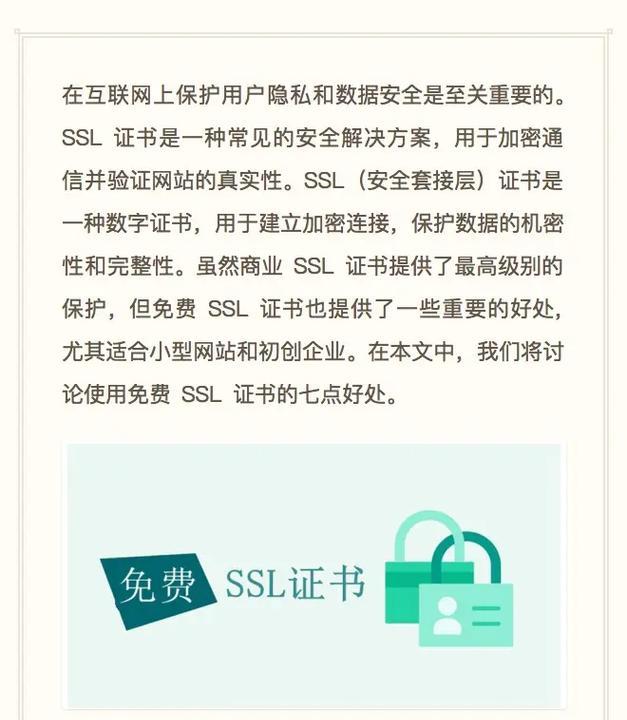 在互联网上保护用户隐私和数据安全是至关重要的。SSL 证书是一种常见的安全解决方案，用于加密通信并验证网站的真实性。SSL（安全套接层）证书是一种数字证书，用于建立加密连接，保护数据的机密性和完整性。虽然商业 SSL 证书提供了最高级别的保护，但免费 SSL 证书也提供了一些重要的好处，尤其适合小型网站和初创企业。在本文中，我们将讨论使用免费 SSL 证书的七点好处。

免费 SSL证书